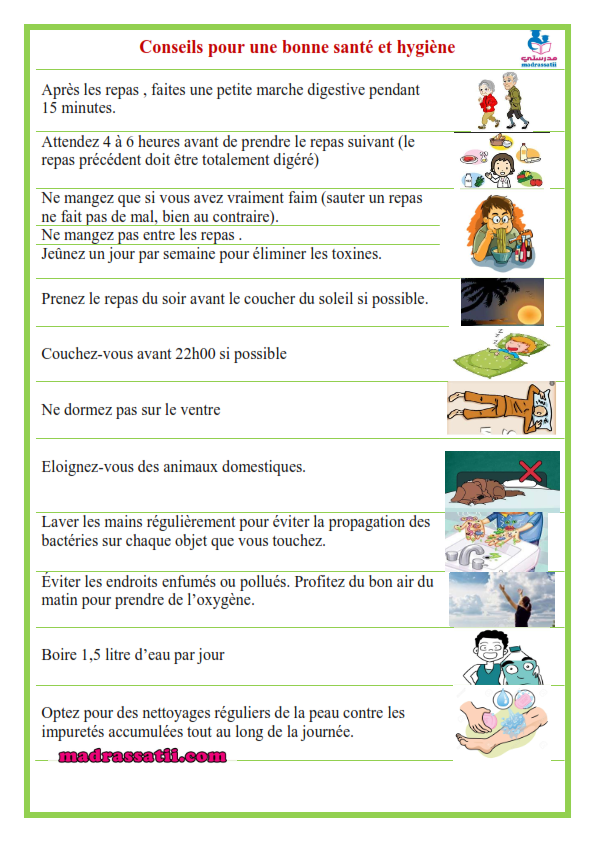 Conseils pour une bonne santé et hygiène

مدرستي
madrassatii

Après les repas , faites une petite marche digestive pendant 15 minutes.

Attendez 4 à 6 heures avant de prendre le repas suivant (le repas précédent doit être totalement digéré)

Ne mangez que si vous avez vraiment faim (sauter un repas ne fait pas de mal, bien au contraire).

Ne mangez pas entre les repas .

Jeûnez un jour par semaine pour éliminer les toxines.

Prenez le repas du soir avant le coucher du soleil si possible.

Couchez-vous avant 22h00 si possible

Ne dormez pas sur le ventre

Eloignez-vous des animaux domestiques.

Laver les mains régulièrement pour éviter la propagation des bactéries sur chaque objet que vous touchez.

Éviter les endroits enfumés ou pollués. Profitez du bon air du matin pour prendre de l'oxygène.

Boire 1,5 litre d'eau par jour

Optez pour des nettoyages réguliers de la peau contre les impuretés accumulées tout au long de la journée.

madrassatii.com